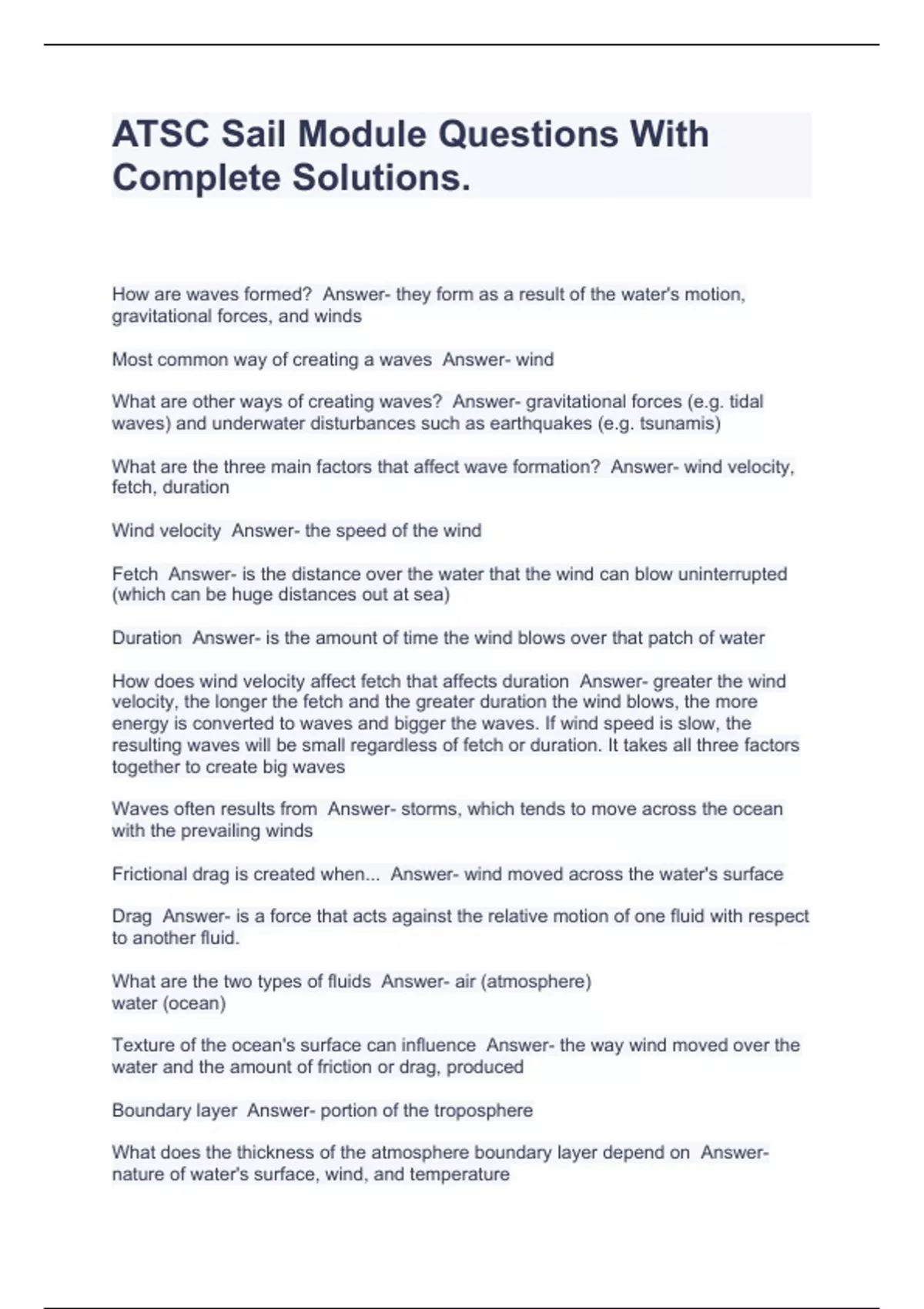 ATSC Sail Module Questions With Complete Solutions.

How are waves formed?  Answer- they form as a result of the water's motion, gravitational forces, and winds

Most common way of creating a waves  Answer- wind

What are other ways of creating waves?  Answer- gravitational forces (e.g. tidal waves) and underwater disturbances such as earthquakes (e.g. tsunamis)

What are the three main factors that affect wave formation?  Answer- wind velocity, fetch, duration

Wind velocity  Answer- the speed of the wind

Fetch  Answer- is the distance over the water that the wind can blow uninterrupted (which can be huge distances out at sea)

Duration  Answer- is the amount of time the wind blows over that patch of water

How does wind velocity affect fetch that affects duration  Answer- greater the wind velocity, the longer the fetch and the greater duration the wind blows, the more energy is converted to waves and bigger the waves. If wind speed is slow, the resulting waves will be small regardless of fetch or duration. It takes all three factors together to create big waves

Waves often results from  Answer- storms, which tends to move across the ocean with the prevailing winds

Frictional drag is created when...  Answer- wind moved across the water's surface

Drag  Answer- is a force that acts against the relative motion of one fluid with respect to another fluid.

What are the two types of fluids  Answer- air (atmosphere)
water (ocean)

Texture of the ocean's surface can influence  Answer- the way wind moved over the water and the amount of friction or drag, produced

Boundary layer  Answer- portion of the troposphere

What does the thickness of the atmosphere boundary layer depend on  Answer- nature of water's surface, wind, and temperature